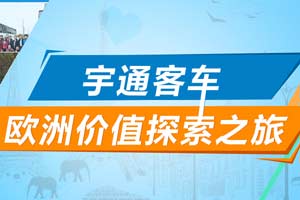 宇通客车
欧洲价值探索之旅